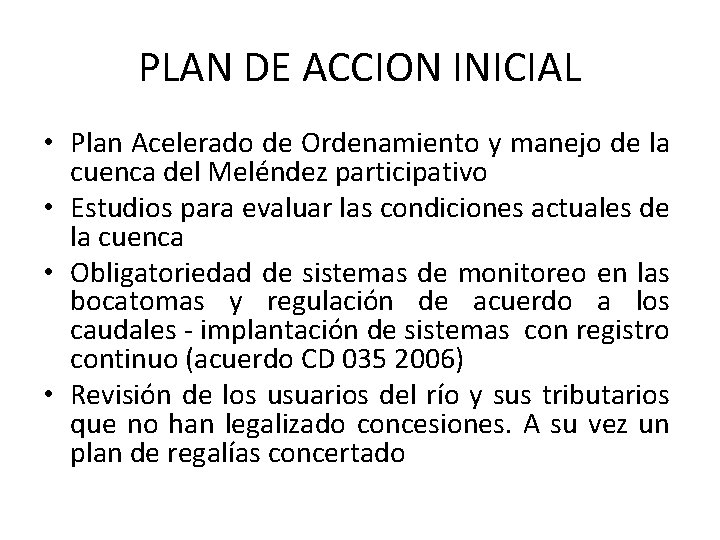 PLAN DE ACCION INICIAL

• Plan Acelerado de Ordenamiento y manejo de la cuenca del Meléndez participativo
• Estudios para evaluar las condiciones actuales de la cuenca
• Obligatoriedad de sistemas de monitoreo en las bocatomas y regulación de acuerdo a los caudales - implantación de sistemas con registro continuo (acuerdo CD 035 2006)
• Revisión de los usuarios del río y sus tributarios que no han legalizado concesiones. A su vez un plan de regalías concertado